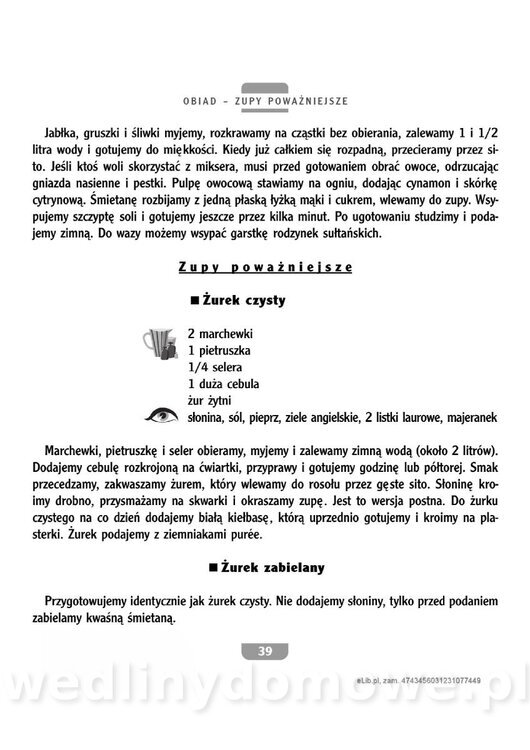 OBIAD – ZUPY POWAŻNIEJSZE

Jabłka, gruszki i śliwki myjemy, rozkrawamy na cząstki bez obierania, zalewamy 1 i 1/2 litra wody i gotujemy do miękkości. Kiedy już całkiem się rozpadną, przecieramy przez sito. Jeśli ktoś woli skorzystać z miksera, musi przed gotowaniem obrać owoce, odrzucając gniazda nasienne i pestki. Pulpę owocową stawiamy na ogniu, dodając cynamon i skórkę cytrynową. Śmietanę rozbijamy z jedną płaską łyżką mąki i cukrem, wlewamy do zupy. Wsypujemy szczyptę soli i gotujemy jeszcze przez kilka minut. Po ugotowaniu studzimy i podajemy zimną. Do wazy możemy wsypać garstkę rodzynek sułtańskich.

Zupy poważniejsze

■ Żurek czysty

2 marchewki
1 pietruszka
1/4 selera
1 duża cebula
żur żytni
słonina, sól, pieprz, ziele angielskie, 2 listki laurowe, majeranek

Marchewki, pietruszkę i seler obieramy, myjemy i zalewamy zimną wodą (około 2 litrów). Dodajemy cebulę rozkrojoną na ćwiartki, przyprawy i gotujemy godzinę lub półtorej. Smak przecedzamy, zakwaszamy żurem, który wlewamy do rosołu przez gęste sito. Słoninę kroimy drobno, przysmażamy na skwarki i okraszamy zupę. Jest to wersja postna. Do żurku czystego na co dzień dodajemy białą kiełbasę, którą uprzednio gotujemy i kroimy na plasterki. Żurek podajemy z ziemniakami purée.

■ Żurek zabielany

Przygotowujemy identycznie jak żurek czysty. Nie dodajemy słoniny, tylko przed podaniem zabielamy kwaśną śmietaną.

39

eLib.pl, zam. 4743456031231077449

wedlinydomowe.pl